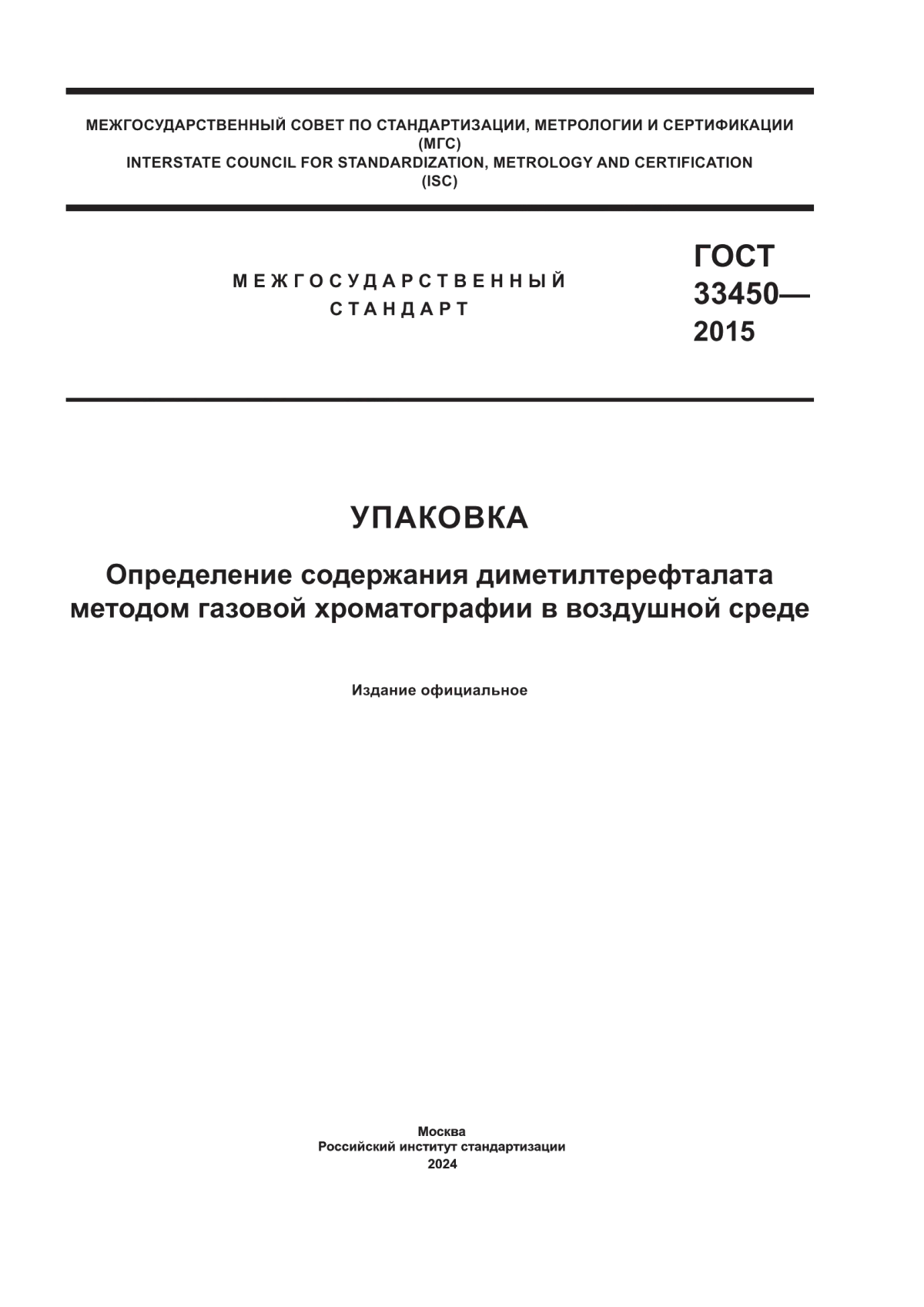 МЕЖГОСУДАРСТВЕННЫЙ СОВЕТ ПО СТАНДАРТИЗАЦИИ, МЕТРОЛОГИИ И СЕРТИФИКАЦИИ
(МГС)
INTERSTATE COUNCIL FOR STANDARDIZATION, METROLOGY AND CERTIFICATION
(ISC)

МЕЖГОСУДАРСТВЕННЫЙ
СТАНДАРТ

ГОСТ
33450—
2015

УПАКОВКА

Определение содержания диметилтерефталата методом газовой хроматографии в воздушной среде

Издание официальное

Москва
Российский институт стандартизации
2024